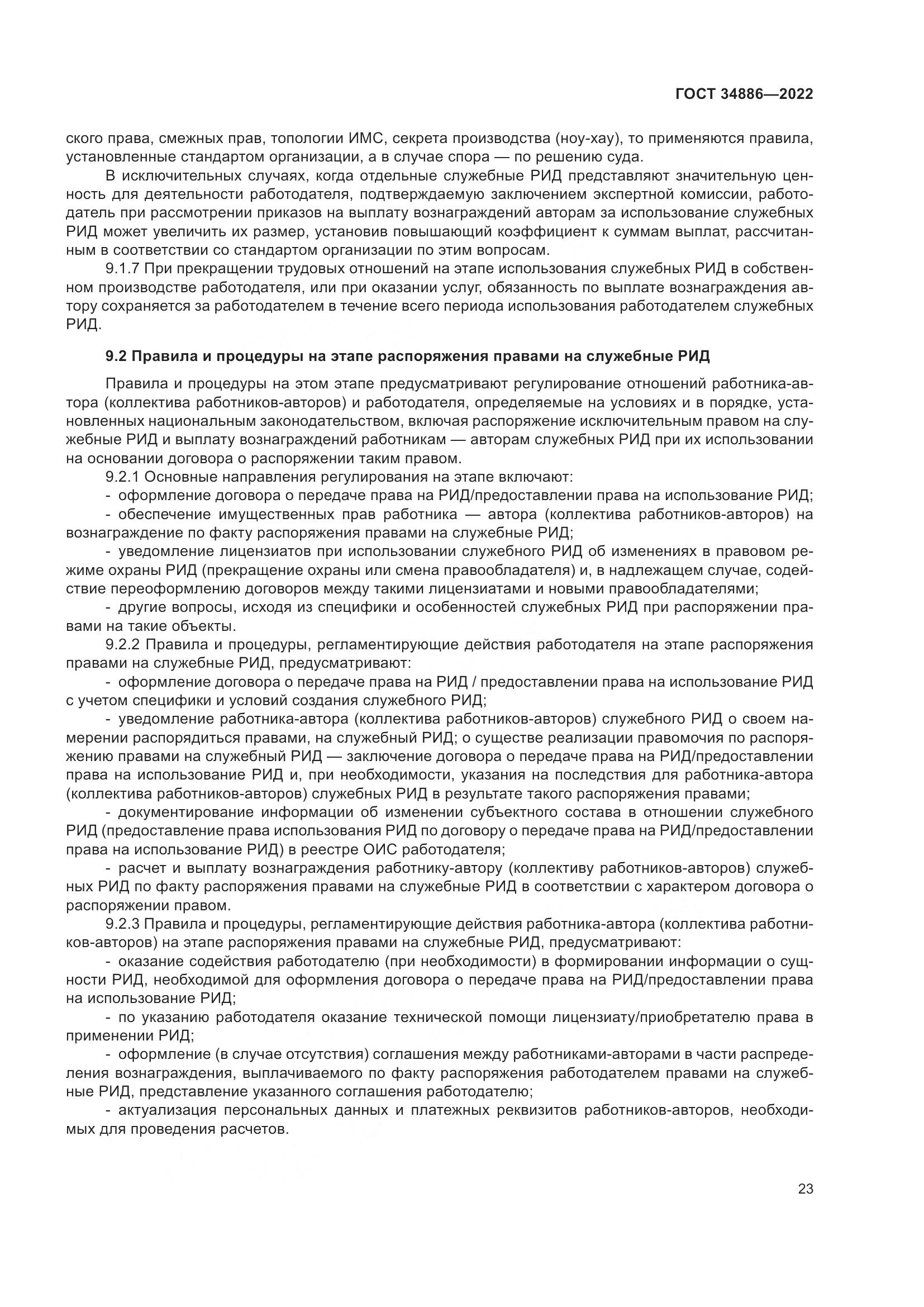 ГОСТ 34886—2022

ского права, смежных прав, топологии ИМС, секрета производства (ноу-хау), то применяются правила, установленные стандартом организации, а в случае спора — по решению суда.

В исключительных случаях, когда отдельные служебные РИД представляют значительную ценность для деятельности работодателя, подтверждаемую заключением экспертной комиссии, работодатель при рассмотрении приказов на выплату вознаграждений авторам за использование служебных РИД может увеличить их размер, установив повышающий коэффициент к суммам выплат, рассчитанным в соответствии со стандартом организации по этим вопросам.

9.1.7 При прекращении трудовых отношений на этапе использования служебных РИД в собственном производстве работодателя, или при оказании услуг, обязанность по выплате вознаграждения автору сохраняется за работодателем в течение всего периода использования работодателем служебных РИД.

9.2 Правила и процедуры на этапе распоряжения правами на служебные РИД

Правила и процедуры на этом этапе предусматривают регулирование отношений работника-автора (коллектива работников-авторов) и работодателя, определяемые на условиях и в порядке, установленных национальным законодательством, включая распоряжение исключительным правом на служебные РИД и выплату вознаграждений работникам — авторам служебных РИД при их использовании на основании договора о распоряжении таким правом.

9.2.1 Основные направления регулирования на этапе включают:

- оформление договора о передаче права на РИД/предоставлении права на использование РИД;

- обеспечение имущественных прав работника — автора (коллектива работников-авторов) на вознаграждение по факту распоряжения правами на служебные РИД;

- уведомление лицензиатов при использовании служебного РИД об изменениях в правовом режиме охраны РИД (прекращение охраны или смена правообладателя) и, в надлежащем случае, содействие переоформлению договоров между такими лицензиатами и новыми правообладателями;

- другие вопросы, исходя из специфики и особенностей служебных РИД при распоряжении правами на такие объекты.

9.2.2 Правила и процедуры, регламентирующие действия работодателя на этапе распоряжения правами на служебные РИД, предусматривают:

- оформление договора о передаче права на РИД / предоставлении права на использование РИД с учетом специфики и условий создания служебного РИД;

- уведомление работника-автора (коллектива работников-авторов) служебного РИД о своем намерении распорядиться правами, на служебный РИД; о существе реализации правомочия по распоряжению правами на служебный РИД — заключение договора о передаче права на РИД/предоставлении права на использование РИД и, при необходимости, указания на последствия для работника-автора (коллектива работников-авторов) служебных РИД в результате такого распоряжения правами;

- документирование информации об изменении субъектного состава в отношении служебного РИД (предоставление права использования РИД по договору о передаче права на РИД/предоставлении права на использование РИД) в реестре ОИС работодателя;

- расчет и выплату вознаграждения работнику-автору (коллективу работников-авторов) служебных РИД по факту распоряжения правами на служебные РИД в соответствии с характером договора о распоряжении правом.

9.2.3 Правила и процедуры, регламентирующие действия работника-автора (коллектива работников-авторов) на этапе распоряжения правами на служебные РИД, предусматривают:

- оказание содействия работодателю (при необходимости) в формировании информации о сущности РИД, необходимой для оформления договора о передаче права на РИД/предоставлении права на использование РИД;

- по указанию работодателя оказание технической помощи лицензиату/приобретателю права в применении РИД;

- оформление (в случае отсутствия) соглашения между работниками-авторами в части распределения вознаграждения, выплачиваемого по факту распоряжения работодателем правами на служебные РИД, представление указанного соглашения работодателю;

- актуализация персональных данных и платежных реквизитов работников-авторов, необходимых для проведения расчетов.

23